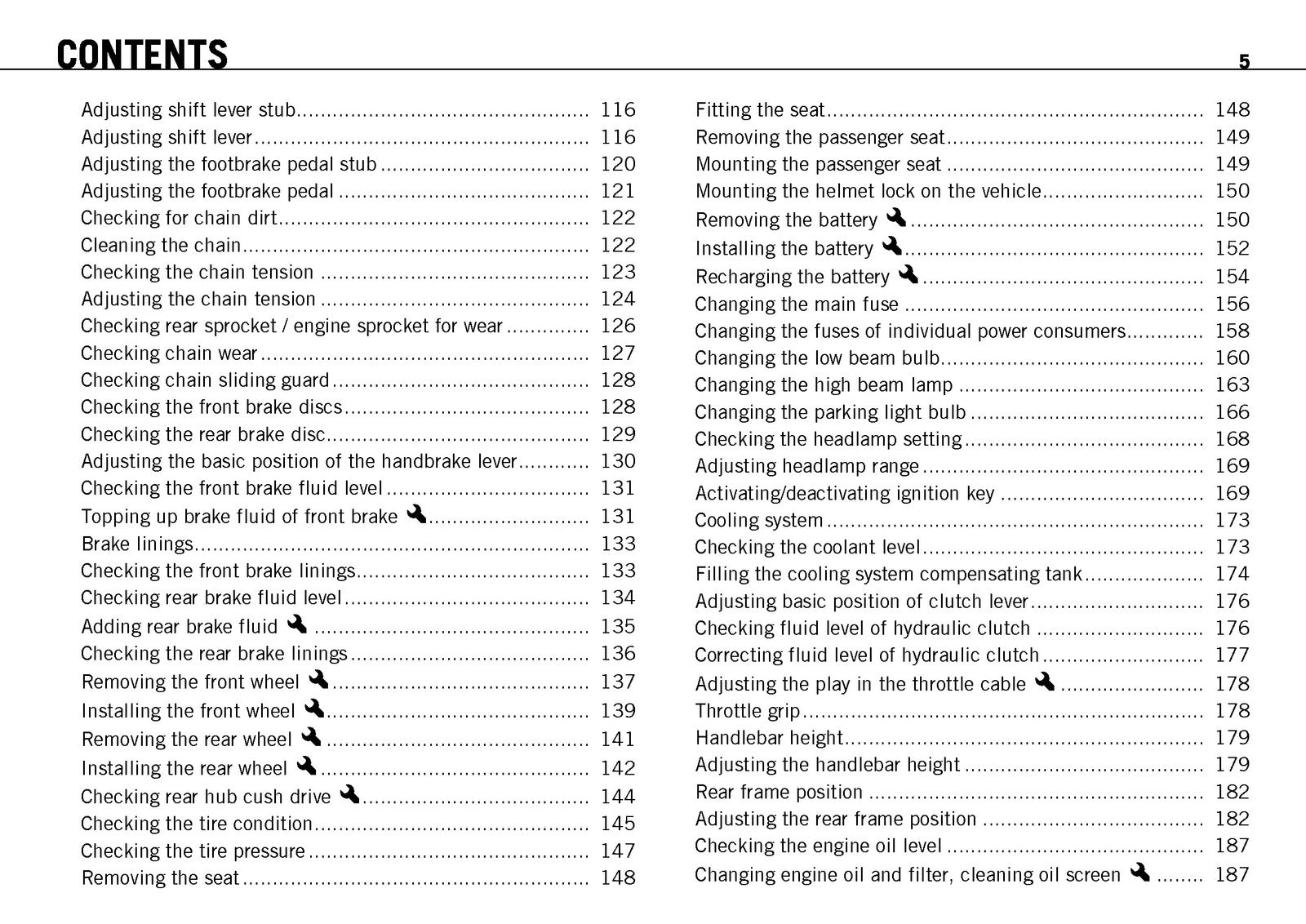 CONTENTS

5

Adjusting shift lever stub 116
Adjusting shift lever 116
Adjusting the footbrake pedal stub 120
Adjusting the footbrake pedal 121
Checking for chain dirt 122
Cleaning the chain 122
Checking the chain tension 123
Adjusting the chain tension 124
Checking rear sprocket / engine sprocket for wear 126
Checking chain wear 127
Checking chain sliding guard 128
Checking the front brake discs 128
Checking the rear brake disc 129
Adjusting the basic position of the handbrake lever 130
Checking the front brake fluid level 131
Topping up brake fluid of front brake 131
Brake linings 133
Checking the front brake linings 133
Checking rear brake fluid level 134
Adding rear brake fluid 135
Checking the rear brake linings 136
Removing the front wheel 137
Installing the front wheel 139
Removing the rear wheel 141
Installing the rear wheel 142
Checking rear hub cush drive 144
Checking the tire condition 145
Checking the tire pressure 147
Removing the seat 148

Fitting the seat 148
Removing the passenger seat 149
Mounting the passenger seat 149
Mounting the helmet lock on the vehicle 150
Removing the battery 150
Installing the battery 152
Recharging the battery 154
Changing the main fuse 156
Changing the fuses of individual power consumers 158
Changing the low beam bulb 160
Changing the high beam lamp 163
Changing the parking light bulb 166
Checking the headlamp setting 168
Adjusting headlamp range 169
Activating/deactivating ignition key 169
Cooling system 173
Checking the coolant level 173
Filling the cooling system compensating tank 174
Adjusting basic position of clutch lever 176
Checking fluid level of hydraulic clutch 176
Correcting fluid level of hydraulic clutch 177
Adjusting the play in the throttle cable 178
Throttle grip 178
Handlebar height 179
Adjusting the handlebar height 179
Rear frame position 182
Adjusting the rear frame position 182
Checking the engine oil level 187
Changing engine oil and filter, cleaning oil screen 187